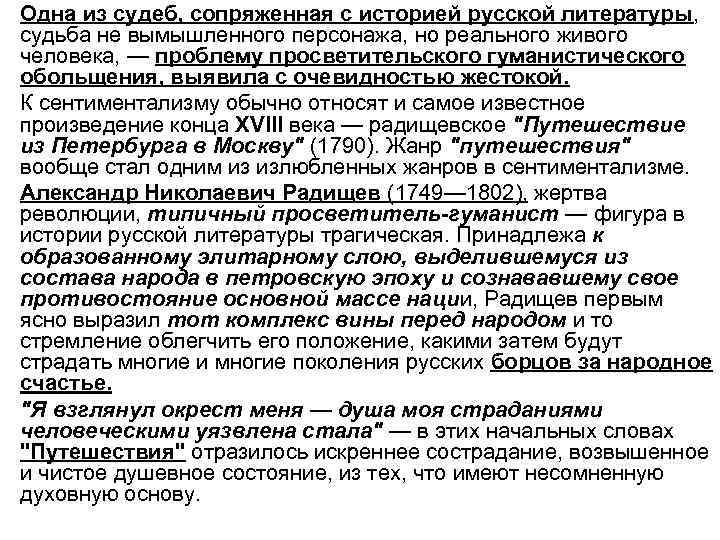 Одна из судеб, сопряженная с историей русской литературы, судьба не вымышленного персонажа, но реального живого человека, — проблему просветительского гуманистического обольщения, выявила с очевидностью жестокой.

К сентиментализму обычно относят и самое известное произведение конца XVIII века — радищевское "Путешествие из Петербурга в Москву" (1790). Жанр "путешествия" вообще стал одним из излюбленных жанров в сентиментализме.

Александр Николаевич Радищев (1749—1802), жертва революции, типичный просветитель-гуманист — фигура в истории русской литературы трагическая. Принадлежа к образованному элитарному слою, выделившемуся из состава народа в петровскую эпоху и сознававшему свое противостояние основной массе нации, Радищев первым ясно выразил тот комплекс вины перед народом и то стремление облегчить его положение, какими затем будут страдать многие и многие поколения русских борцов за народное счастье.

"Я взглянул окрест меня — душа моя страданиями человеческими уязвлена стала" — в этих начальных словах "Путешествия" отразилось искреннее сострадание, возвышенное и чистое душевное состояние, из тех, что имеют несомненную духовную основу.